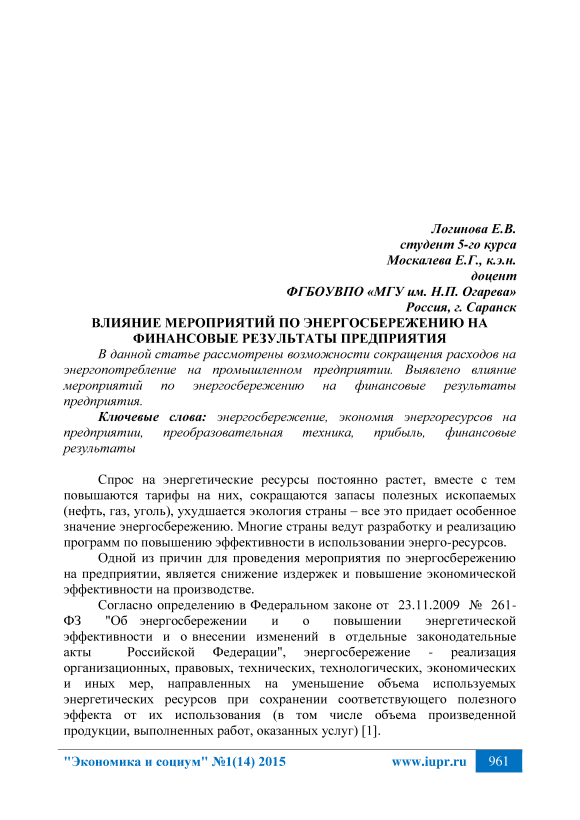 Логинова Е.В.
студент 5-го курса
Москалева Е.Г., к.э.н.
доцент
ФГБОУВПО «МГУ им. Н.П. Огарева»
Россия, г. Саранск

ВЛИЯНИЕ МЕРОПРИЯТИЙ ПО ЭНЕРГОСБЕРЕЖЕНИЮ НА ФИНАНСОВЫЕ РЕЗУЛЬТАТЫ ПРЕДПРИЯТИЯ

В данной статье рассмотрены возможности сокращения расходов на энергопотребление на промышленном предприятии. Выявлено влияние мероприятий по энергосбережению на финансовые результаты предприятия.

Ключевые слова: энергосбережение, экономия энергоресурсов на предприятии, преобразовательная техника, прибыль, финансовые результаты

Спрос на энергетические ресурсы постоянно растет, вместе с тем повышаются тарифы на них, сокращаются запасы полезных ископаемых (нефть, газ, уголь), ухудшается экология страны – все это придает особенное значение энергосбережению. Многие страны ведут разработку и реализацию программ по повышению эффективности в использовании энерго-ресурсов.

Одной из причин для проведения мероприятия по энергосбережению на предприятии, является снижение издержек и повышение экономической эффективности на производстве.

Согласно определению в Федеральном законе от 23.11.2009 № 261-ФЗ "Об энергосбережении и о повышении энергетической эффективности и о внесении изменений в отдельные законодательные акты Российской Федерации", энергосбережение - реализация организационных, правовых, технических, технологических, экономических и иных мер, направленных на уменьшение объема используемых энергетических ресурсов при сохранении соответствующего полезного эффекта от их использования (в том числе объема произведенной продукции, выполненных работ, оказанных услуг) [1].

"Экономика и социум" №1(14) 2015 www.iupr.ru 961